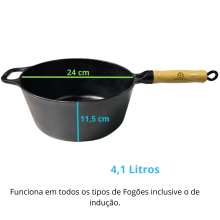 24 cm

11,5 cm

4,1 Litros

Funciona em todos os tipos de Fogões inclusive o de indução.